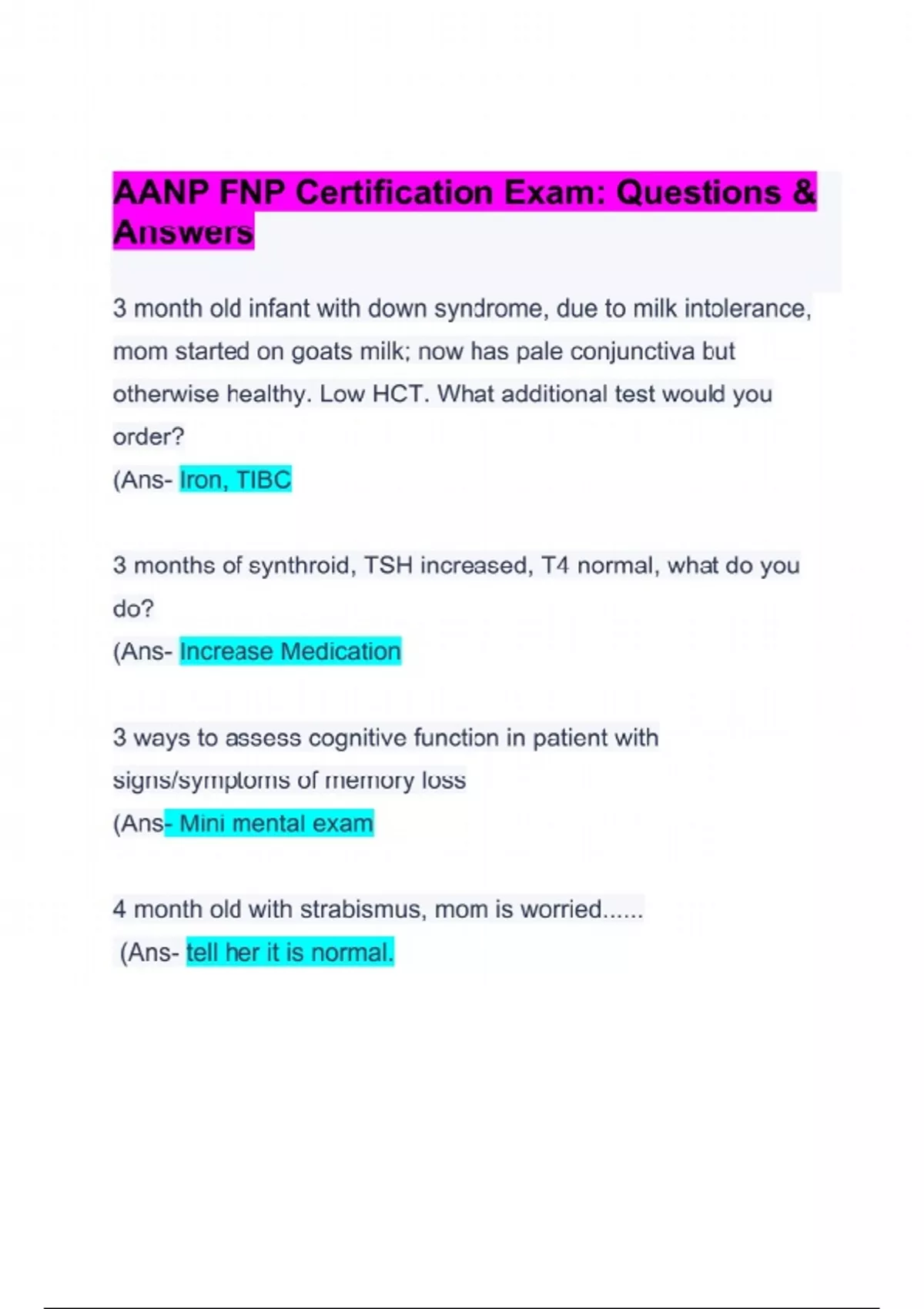 AANP FNP Certification Exam: Questions & Answers

3 month old infant with down syndrome, due to milk intolerance, mom started on goats milk; now has pale conjunctiva but otherwise healthy. Low HCT. What additional test would you order?
(Ans- Iron, TIBC

3 months of synthroid, TSH increased, T4 normal, what do you do?
(Ans- Increase Medication

3 ways to assess cognitive function in patient with signs/symptoms of memory loss
(Ans- Mini mental exam

4 month old with strabismus, mom is worried......
(Ans- tell her it is normal.